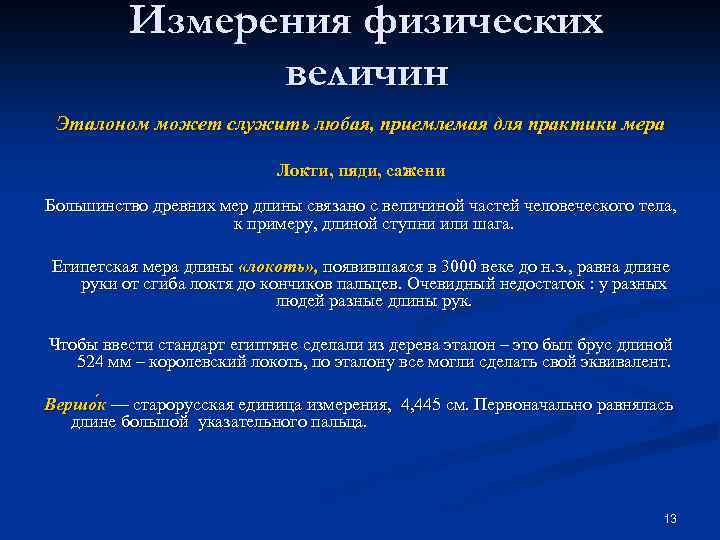 Измерения физических величин

Эталоном может служить любая, приемлемая для практики мера

Локти, пяди, сажени

Большинство древних мер длины связано с величиной частей человеческого тела, к примеру, длиной ступни или шага.

Египетская мера длины «локоть», появившаяся в 3000 веке до н.э., равна длине руки от сгиба локтя до кончиков пальцев. Очевидный недостаток : у разных людей разные длины рук.

Чтобы ввести стандарт египтяне сделали из дерева эталон – это был брус длиной 524 мм – королевский локоть, по эталону все могли сделать свой эквивалент.

Вершо́к — старорусская единица измерения, 4,445 см. Первоначально равнялась длине большой указательного пальца.

13